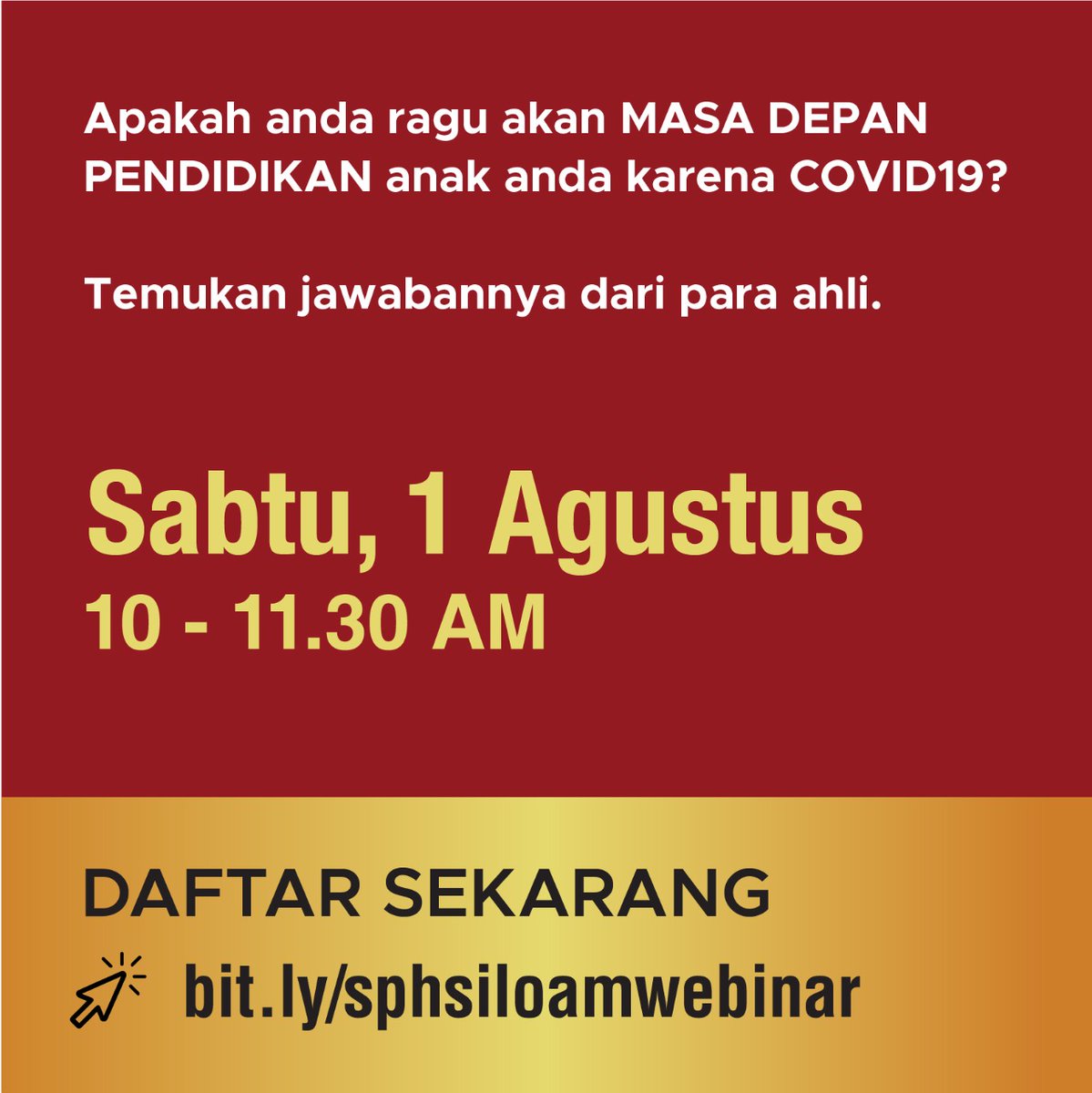 Apakah anda ragu akan MASA DEPAN PENDIDIKAN anak anda karena COVID19?

Temukan jawabannya dari para ahli.

Sabtu, 1 Agustus
10 - 11.30 AM

DAFTAR SEKARANG
bit.ly/sphsiloamwebinar